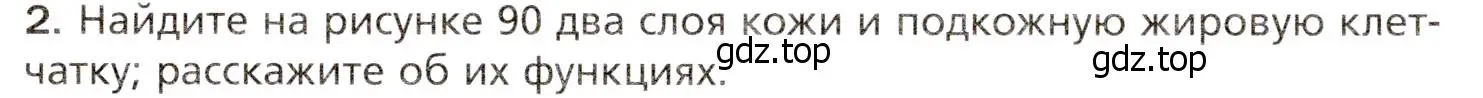 2. Найдите на рисунке 90 два слоя кожи и подкожную жировую клетчатку; расскажите об их функциях.

gdz.top

gdz.top